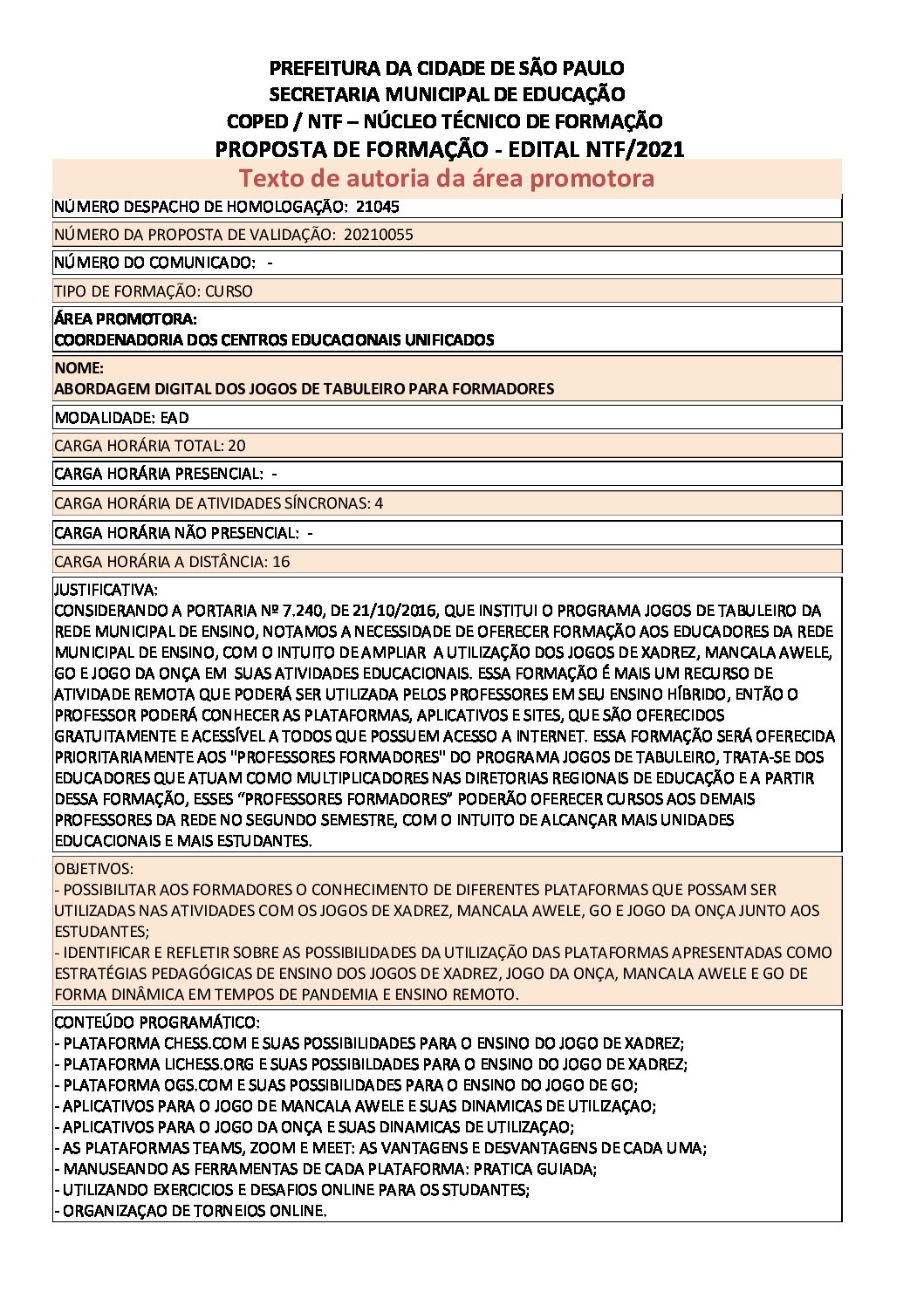 PREFEITURA DA CIDADE DE SÃO PAULO
SECRETARIA MUNICIPAL DE EDUCAÇÃO
COPED / NTF – NÚCLEO TÉCNICO DE FORMAÇÃO
PROPOSTA DE FORMAÇÃO - EDITAL NTF/2021

Texto de autoria da área promotora

NÚMERO DESPACHO DE HOMOLOGAÇÃO: 21045

NÚMERO DA PROPOSTA DE VALIDAÇÃO: 20210055

NÚMERO DO COMUNICADO: -

TIPO DE FORMAÇÃO: CURSO

ÁREA PROMOTORA:
COORDENADORIA DOS CENTROS EDUCACIONAIS UNIFICADOS

NOME:
ABORDAGEM DIGITAL DOS JOGOS DE TABULEIRO PARA FORMADORES

MODALIDADE: EAD

CARGA HORÁRIA TOTAL: 20

CARGA HORÁRIA PRESENCIAL: -

CARGA HORÁRIA DE ATIVIDADES SÍNCRONAS: 4

CARGA HORÁRIA NÃO PRESENCIAL: -

CARGA HORÁRIA A DISTÂNCIA: 16

JUSTIFICATIVA:
CONSIDERANDO A PORTARIA Nº 7.240, DE 21/10/2016, QUE INSTITUI O PROGRAMA JOGOS DE TABULEIRO DA REDE MUNICIPAL DE ENSINO, NOTAMOS A NECESSIDADE DE OFERECER FORMAÇÃO AOS EDUCADORES DA REDE MUNICIPAL DE ENSINO, COM O INTUITO DE AMPLIAR A UTILIZAÇÃO DOS JOGOS DE XADREZ, MANCALA AWELE, GO E JOGO DA ONÇA EM SUAS ATIVIDADES EDUCACIONAIS. ESSA FORMAÇÃO É MAIS UM RECURSO DE ATIVIDADE REMOTA QUE PODERÁ SER UTILIZADA PELOS PROFESSORES EM SEU ENSINO HÍBRIDO, ENTÃO O PROFESSOR PODERÁ CONHECER AS PLATAFORMAS, APLICATIVOS E SITES, QUE SÃO OFERECIDOS GRATUITAMENTE E ACESSÍVEL A TODOS QUE POSSUEM ACESSO A INTERNET. ESSA FORMAÇÃO SERÁ OFERECIDA PRIORITARIAMENTE AOS "PROFESSORES FORMADORES" DO PROGRAMA JOGOS DE TABULEIRO, TRATA-SE DOS EDUCADORES QUE ATUAM COMO MULTIPLICADORES NAS DIRETORIAS REGIONAIS DE EDUCAÇÃO E A PARTIR DESSA FORMAÇÃO, ESSES “PROFESSORES FORMADORES” PODERÃO OFERECER CURSOS AOS DEMAIS PROFESSORES DA REDE NO SEGUNDO SEMESTRE, COM O INTUITO DE ALCANÇAR MAIS UNIDADES EDUCACIONAIS E MAIS ESTUDANTES.

OBJETIVOS:
- POSSIBILITAR AOS FORMADORES O CONHECIMENTO DE DIFERENTES PLATAFORMAS QUE POSSAM SER UTILIZADAS NAS ATIVIDADES COM OS JOGOS DE XADREZ, MANCALA AWELE, GO E JOGO DA ONÇA JUNTO AOS ESTUDANTES;
- IDENTIFICAR E REFLETIR SOBRE AS POSSIBILIDADES DA UTILIZAÇÃO DAS PLATAFORMAS APRESENTADAS COMO ESTRATÉGIAS PEDAGÓGICAS DE ENSINO DOS JOGOS DE XADREZ, JOGO DA ONÇA, MANCALA AWELE E GO DE FORMA DINÂMICA EM TEMPOS DE PANDEMIA E ENSINO REMOTO.

CONTEÚDO PROGRAMÁTICO:
- PLATAFORMA CHESS.COM E SUAS POSSIBILIDADES PARA O ENSINO DO JOGO DE XADREZ;
- PLATAFORMA LICHESS.ORG E SUAS POSSIBILDADES PARA O ENSINO DO JOGO DE XADREZ;
- PLATAFORMA OGS.COM E SUAS POSSIBILIDADES PARA O ENSINO DO JOGO DE GO;
- APLICATIVOS PARA O JOGO DE MANCALA AWELE E SUAS DINAMICAS DE UTILIZAÇAO;
- APLICATIVOS PARA O JOGO DA ONÇA E SUAS DINAMICAS DE UTILIZAÇAO;
- AS PLATAFORMAS TEAMS, ZOOM E MEET: AS VANTAGENS E DESVANTAGENS DE CADA UMA;
- MANUSEANDO AS FERRAMENTAS DE CADA PLATAFORMA: PRATICA GUIADA;
- UTILIZANDO EXERCICIOS E DESAFIOS ONLINE PARA OS STUDANTES;
- ORGANIZAÇAO DE TORNEIOS ONLINE.